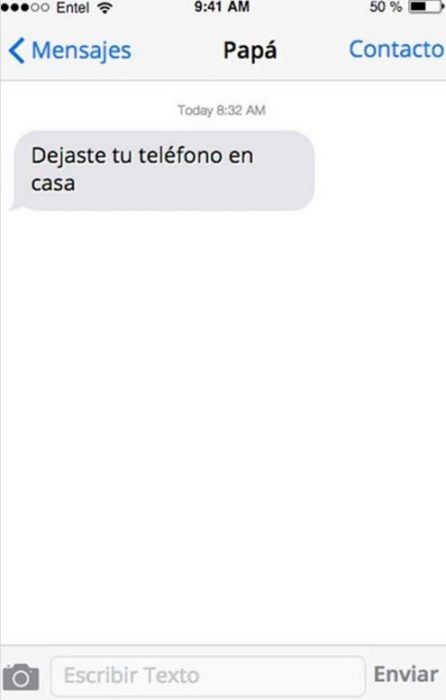 Entel 9:41 AM 50 %

Mensajes Papá Contacto

Today 8:32 AM

Dejaste tu teléfono en casa

Escribir Texto Enviar